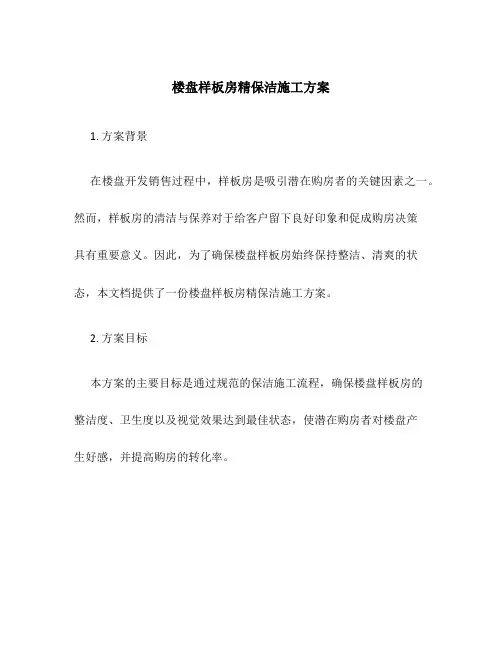 楼盘样板房精保洁施工方案

1. 方案背景

在楼盘开发销售过程中，样板房是吸引潜在购房者的关键因素之一。然而，样板房的清洁与保养对于给客户留下良好印象和促成购房决策具有重要意义。因此，为了确保楼盘样板房始终保持整洁、清爽的状态，本文档提供了一份楼盘样板房精保洁施工方案。

2. 方案目标

本方案的主要目标是通过规范的保洁施工流程，确保楼盘样板房的整洁度、卫生度以及视觉效果达到最佳状态，使潜在购房者对楼盘产生好感，并提高购房的转化率。